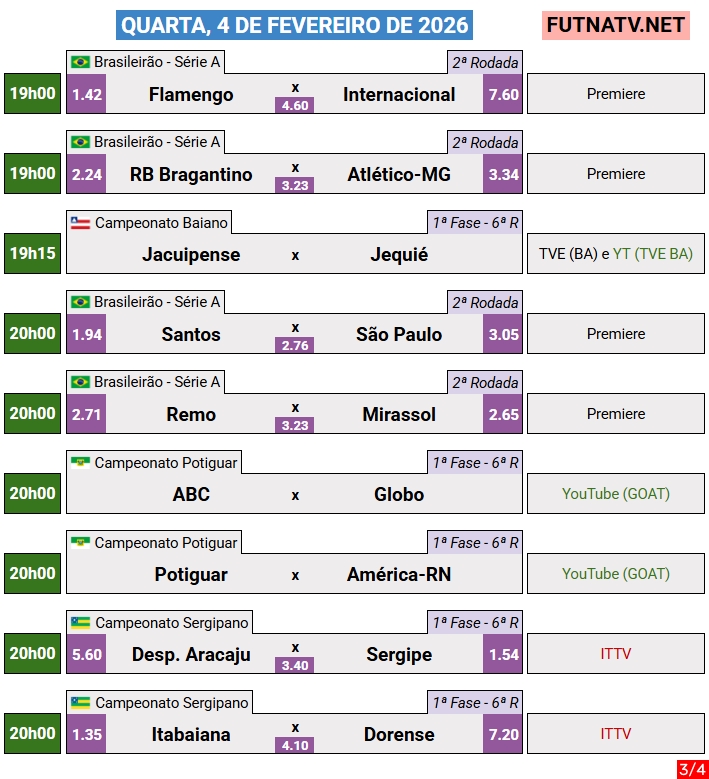 QUARTA, 4 DE FEVEREIRO DE 2026

FUTNATV.NET

Brasileirão - Série A
2ª Rodada
19h00
1.42
Flamengo
x
4.60
Internacional
7.60
Premiere

Brasileirão - Série A
2ª Rodada
19h00
2.24
RB Bragantino
x
3.23
Atlético-MG
3.34
Premiere

Campeonato Baiano
1ª Fase - 6ª R
19h15
Jacuipense
x
Jequié
TVE (BA) e YT (TVE BA)

Brasileirão - Série A
2ª Rodada
20h00
1.94
Santos
x
2.76
São Paulo
3.05
Premiere

Brasileirão - Série A
2ª Rodada
20h00
2.71
Remo
x
3.23
Mirassol
2.65
Premiere

Campeonato Potiguar
1ª Fase - 6ª R
20h00
ABC
x
Globo
YouTube (GOAT)

Campeonato Potiguar
1ª Fase - 6ª R
20h00
Potiguar
x
América-RN
YouTube (GOAT)

Campeonato Sergipano
1ª Fase - 6ª R
20h00
5.60
Desp. Aracaju
x
3.40
Sergipe
1.54
ITTV

Campeonato Sergipano
1ª Fase - 6ª R
20h00
1.35
Itabaiana
x
4.10
Dorense
7.20
ITTV

3/4